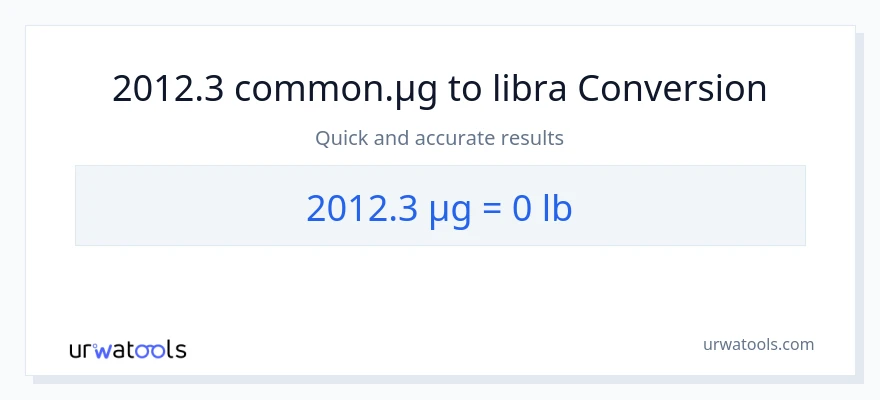 2012.3 common.µg to libra Conversion

Quick and accurate results

2012.3 µg = 0 lb

urwatools

urwatools.com